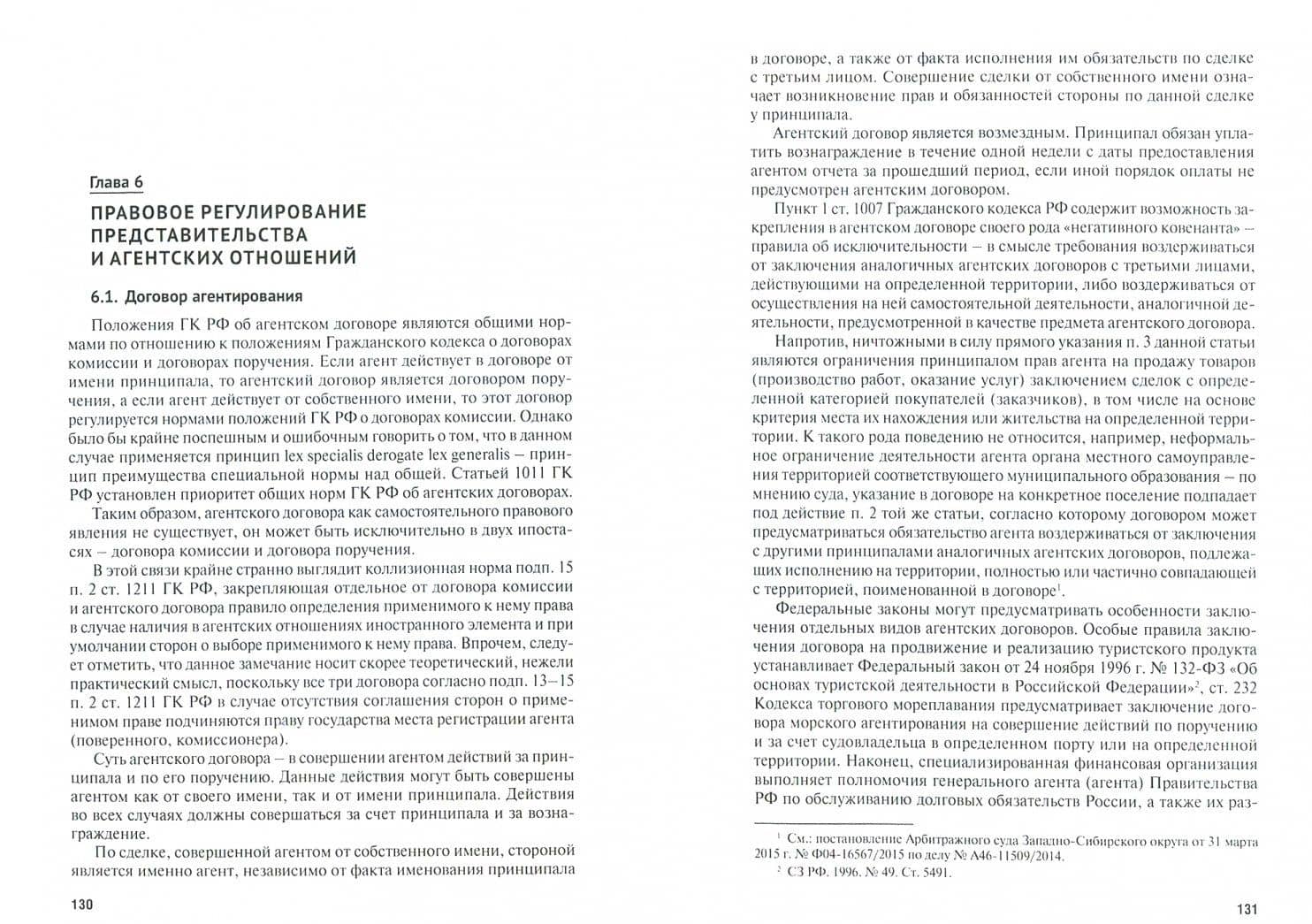 Глава 6

ПРАВОВОЕ РЕГУЛИРОВАНИЕ ПРЕДСТАВИТЕЛЬСТВА И АГЕНТСКИХ ОТНОШЕНИЙ

6.1. Договор агентирования

Положения ГК РФ об агентском договоре являются общими нормами по отношению к положениям Гражданского кодекса о договорах комиссии и договорах поручения. Если агент действует в договоре от имени принципала, то агентский договор является договором поручения, а если агент действует от собственного имени, то этот договор регулируется нормами положений ГК РФ о договорах комиссии. Однако было бы крайне поспешным и ошибочным говорить о том, что в данном случае применяется принцип lex specialis derogate lex generalis – принцип преимущества специальной нормы над общей. Статьей 1011 ГК РФ установлен приоритет общих норм ГК РФ об агентских договорах.

Таким образом, агентского договора как самостоятельного правового явления не существует, он может быть исключительно в двух ипостасях – договора комиссии и договора поручения.

В этой связи крайне странно выглядит коллизионная норма подп. 15 п. 2 ст. 1211 ГК РФ, закрепляющая отдельное от договора комиссии и агентского договора правило определения применимого к нему права в случае наличия в агентских отношениях иностранного элемента и при умолчании сторон о выборе применимого к нему права. Впрочем, следует отметить, что данное замечание носит скорее теоретический, нежели практический смысл, поскольку все три договора согласно подп. 13–15 п. 2 ст. 1211 ГК РФ в случае отсутствия соглашения сторон о применимом праве подчиняются праву государства места регистрации агента (поверенного, комиссионера).

Суть агентского договора – в совершении агентом действий за принципала и по его поручению. Данные действия могут быть совершены агентом как от своего имени, так и от имени принципала. Действия во всех случаях должны совершаться за счет принципала и за вознаграждение.

По сделке, совершенной агентом от собственного имени, стороной является именно агент, независимо от факта именования принципала

130

в договоре, а также от факта исполнения им обязательств по сделке с третьим лицом. Совершение сделки от собственного имени означает возникновение прав и обязанностей стороны по данной сделке у принципала.

Агентский договор является возмездным. Принципал обязан уплатить вознаграждение в течение одной недели с даты предоставления агентом отчета за прошедший период, если иной порядок оплаты не предусмотрен агентским договором.

Пункт 1 ст. 1007 Гражданского кодекса РФ содержит возможность закрепления в агентском договоре своего рода «негативного ковенанта» – правила об исключительности – в смысле требования воздерживаться от заключения аналогичных агентских договоров с третьими лицами, действующими на определенной территории, либо воздерживаться от осуществления на ней самостоятельной деятельности, аналогичной деятельности, предусмотренной в качестве предмета агентского договора.

Напротив, ничтожными в силу прямого указания п. 3 данной статьи являются ограничения принципалом прав агента на продажу товаров (производство работ, оказание услуг) заключением сделок с определенной категорией покупателей (заказчиков), в том числе на основе критерия места их нахождения или жительства на определенной территории. К такого рода поведению не относится, например, неформальное ограничение деятельности агента органа местного самоуправления территорией соответствующего муниципального образования – по мнению суда, указание в договоре на конкретное поселение подпадает под действие п. 2 той же статьи, согласно которому договором может предусматриваться обязательство агента воздерживаться от заключения с другими принципалами аналогичных агентских договоров, подлежащих исполнению на территории, полностью или частично совпадающей с территорией, поименованной в договоре$^{1}$.

Федеральные законы могут предусматривать особенности заключения отдельных видов агентских договоров. Особые правила заключения договора на продвижение и реализацию туристского продукта устанавливает Федеральный закон от 24 ноября 1996 г. № 132-ФЗ «Об основах туристской деятельности в Российской Федерации»$^{2}$, ст. 232 Кодекса торгового мореплавания предусматривает заключение договора морского агентирования на совершение действий по поручению и за счет судовладельца в определенном порту или на определенной территории. Наконец, специализированная финансовая организация выполняет полномочия генерального агента (агента) Правительства РФ по обслуживанию долговых обязательств России, а также их раз-

$^{1}$ См.: постановление Арбитражного суда Западно-Сибирского округа от 31 марта 2015 г. № Ф04-16567/2015 по делу № А46-11509/2014.

$^{2}$ СЗ РФ. 1996. № 49. Ст. 5491.

131